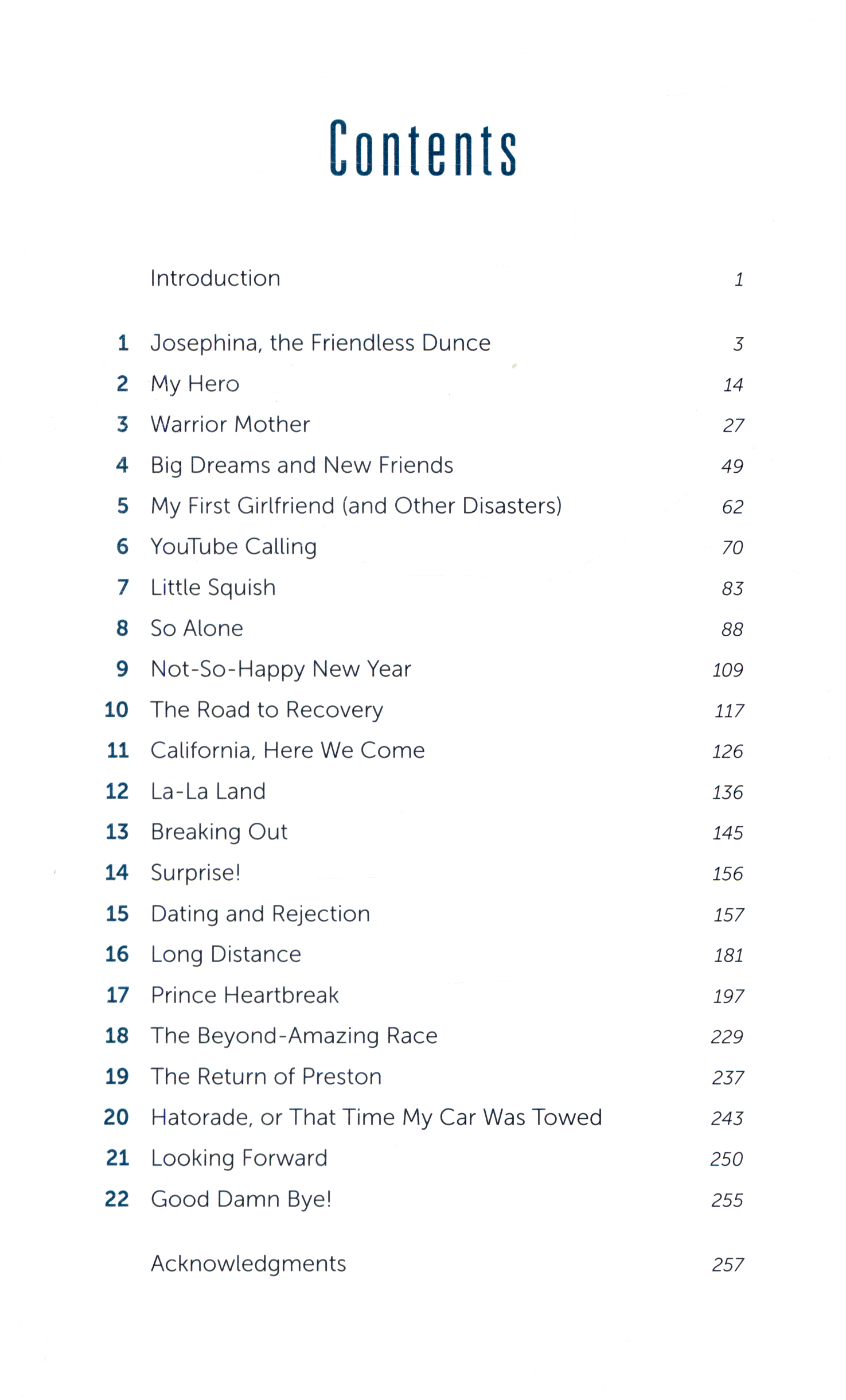 Contents

Introduction 1

1 Josephina, the Friendless Dunce 3
2 My Hero 14
3 Warrior Mother 27
4 Big Dreams and New Friends 49
5 My First Girlfriend (and Other Disasters) 62
6 YouTube Calling 70
7 Little Squish 83
8 So Alone 88
9 Not-So-Happy New Year 109
10 The Road to Recovery 117
11 California, Here We Come 126
12 La-La Land 136
13 Breaking Out 145
14 Surprise! 156
15 Dating and Rejection 157
16 Long Distance 181
17 Prince Heartbreak 197
18 The Beyond-Amazing Race 229
19 The Return of Preston 237
20 Hatorade, or That Time My Car Was Towed 243
21 Looking Forward 250
22 Good Damn Bye! 255

Acknowledgments 257